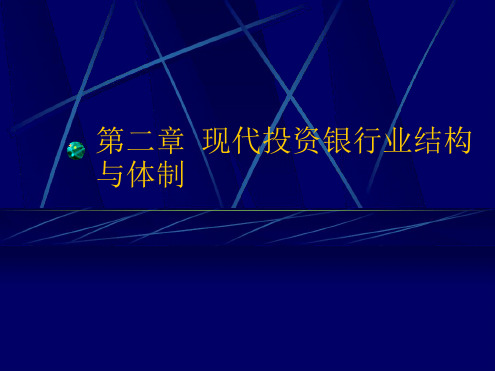 第二章 现代投资银行业结构与体制